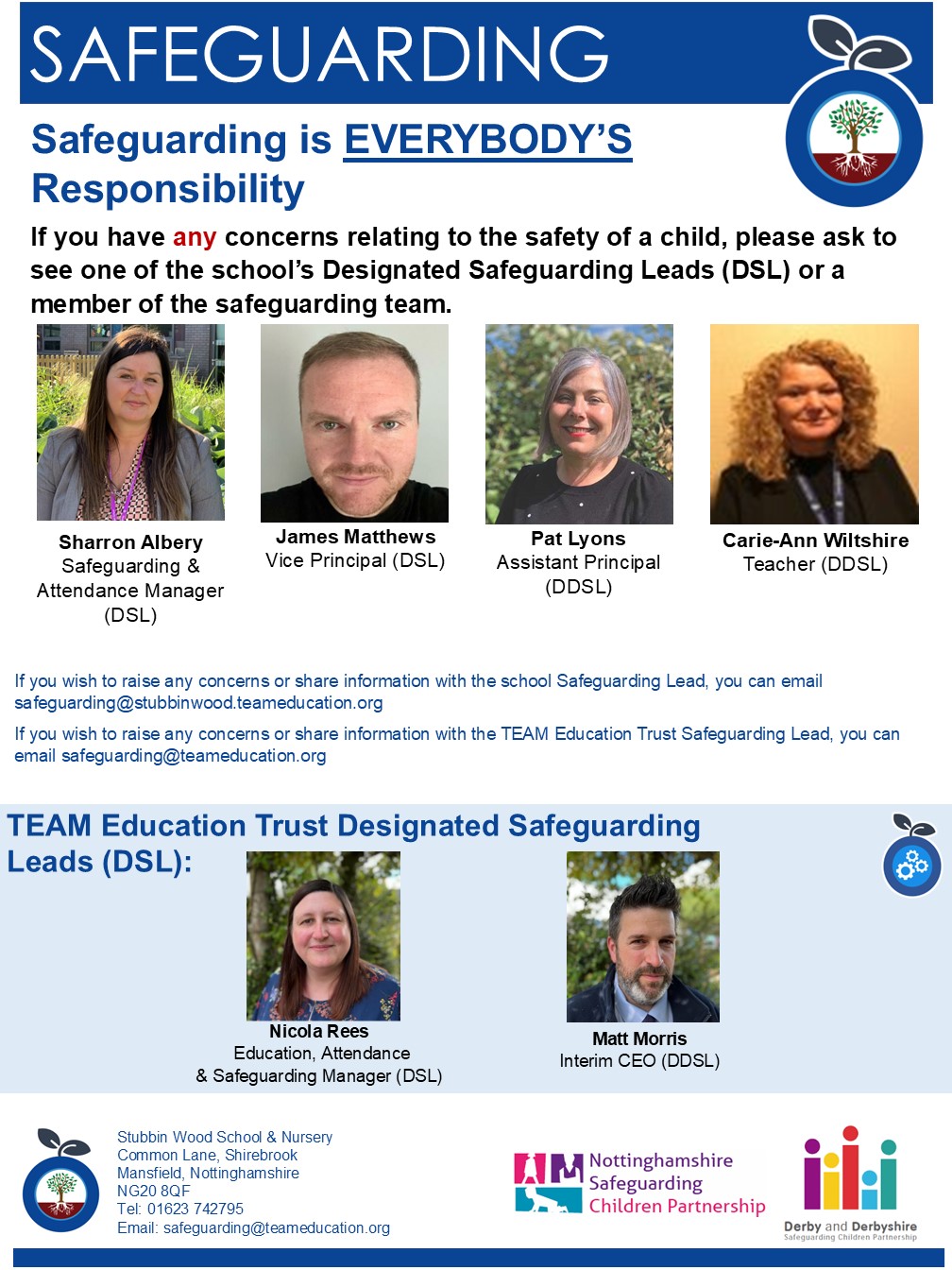 SAFEGUARDING

Safeguarding is EVERYBODY'S Responsibility

If you have any concerns relating to the safety of a child, please ask to see one of the school's Designated Safeguarding Leads (DSL) or a member of the safeguarding team.

Sharron Albery
Safeguarding &
Attendance Manager
(DSL)

James Matthews
Vice Principal (DSL)

Pat Lyons
Assistant Principal
(DDSL)

Carie-Ann Wiltshire
Teacher (DDSL)

If you wish to raise any concerns or share information with the school Safeguarding Lead, you can email safeguarding@stubbinwood.teameducation.org

If you wish to raise any concerns or share information with the TEAM Education Trust Safeguarding Lead, you can email safeguarding@teameducation.org

TEAM Education Trust Designated Safeguarding Leads (DSL):

Nicola Rees
Education, Attendance
& Safeguarding Manager (DSL)

Matt Morris
Interim CEO (DDSL)

Stubbin Wood School & Nursery
Common Lane, Shirebrook
Mansfield, Nottinghamshire
NG20 8QF
Tel: 01623 742795
Email: safeguarding@teameducation.org

Nottinghamshire
Safeguarding
Children Partnership

Derby and Derbyshire
Safeguarding Children Partnership